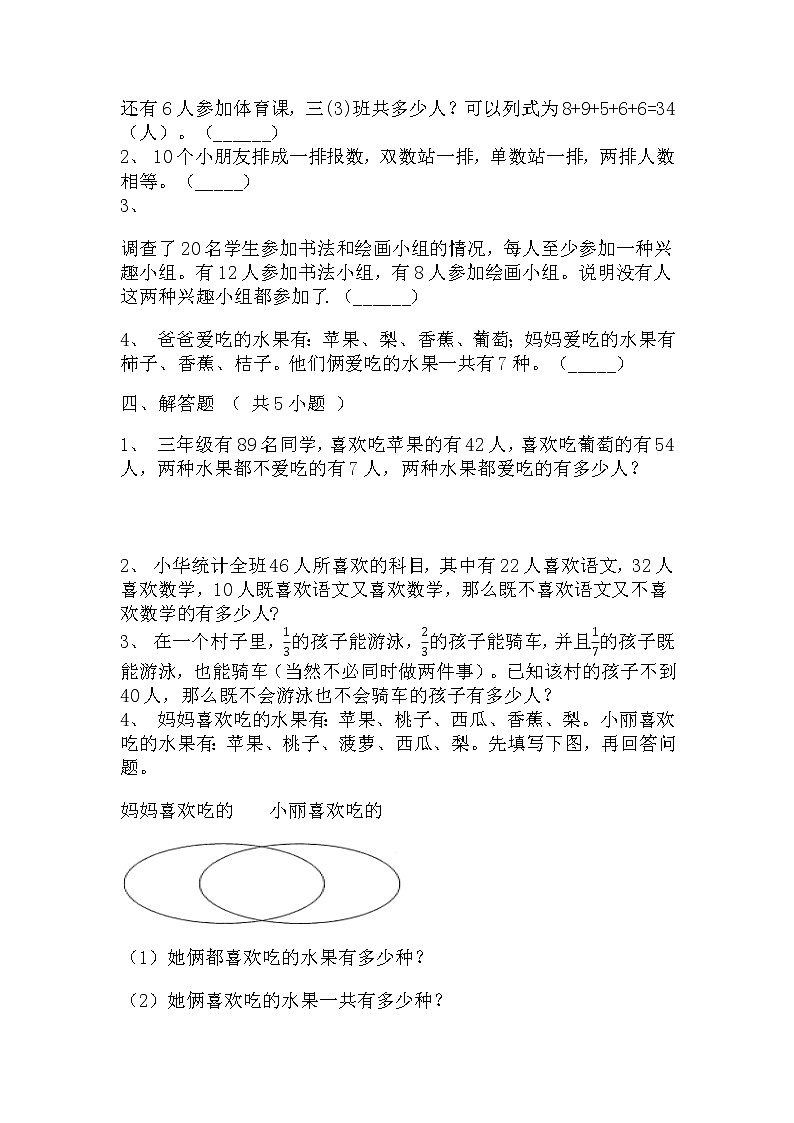 还有6人参加体育课，三(3)班共多少人？可以列式为8+9+5+6+6=34（人）。（______）

2、 10个小朋友排成一排报数，双数站一排，单数站一排，两排人数相等。（_____）

3、

调查了20名学生参加书法和绘画小组的情况，每人至少参加一种兴趣小组。有12人参加书法小组，有8人参加绘画小组。说明没有人这两种兴趣小组都参加了.（______）

4、 爸爸爱吃的水果有：苹果、梨、香蕉、葡萄；妈妈爱吃的水果有柿子、香蕉、桔子。他们俩爱吃的水果一共有7种。（_____）

四、解答题 （ 共5小题 ）

1、 三年级有89名同学，喜欢吃苹果的有42人，喜欢吃葡萄的有54人，两种水果都不爱吃的有7人，两种水果都爱吃的有多少人？

2、 小华统计全班46人所喜欢的科目，其中有22人喜欢语文，32人喜欢数学，10人既喜欢语文又喜欢数学，那么既不喜欢语文又不喜欢数学的有多少人？

3、 在一个村子里，$\frac{1}{3}$的孩子能游泳，$\frac{2}{3}$的孩子能骑车，并且$\frac{1}{7}$的孩子既能游泳，也能骑车（当然不必同时做两件事）。已知该村的孩子不到40人，那么既不会游泳也不会骑车的孩子有多少人？

4、 妈妈喜欢吃的水果有：苹果、桃子、西瓜、香蕉、梨。小丽喜欢吃的水果有：苹果、桃子、菠萝、西瓜、梨。先填写下图，再回答问题。

妈妈喜欢吃的 小丽喜欢吃的

（1）她俩都喜欢吃的水果有多少种？

（2）她俩喜欢吃的水果一共有多少种？